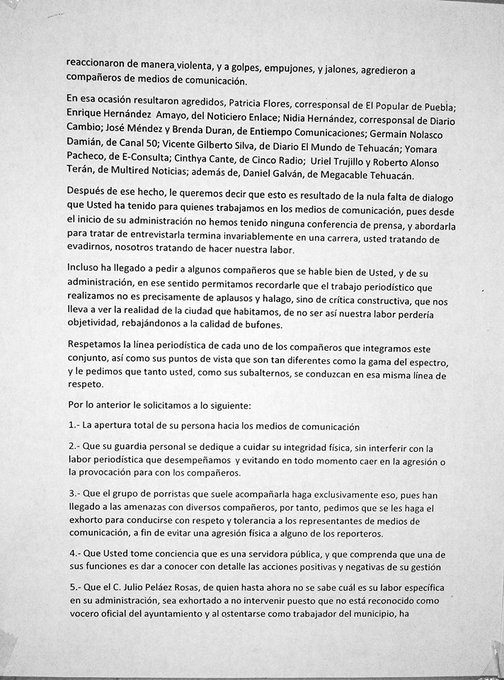 reaccionaron de manera violenta, y a golpes, empujones, y jalones, agredieron a compañeros de medios de comunicación.

En esa ocasión resultaron agredidos, Patricia Flores, corresponsal de El Popular de Puebla; Enrique Hernández Amayo, del Noticiero Enlace; Nidia Hernández, corresponsal de Diario Cambio; José Méndez y Brenda Duran, de Entiempo Comunicaciones; Germain Nolasco Damián, de Canal 50; Vicente Gilberto Silva, de Diario El Mundo de Tehuacán; Yomara Pacheco, de E-Consulta; Cinthya Cante, de Cinco Radio; Uriel Trujillo y Roberto Alonso Terán, de Multired Noticias; además de, Daniel Galván, de Megacable Tehuacán.

Después de ese hecho, le queremos decir que esto es resultado de la nula falta de dialogo que Usted ha tenido para quienes trabajamos en los medios de comunicación, pues desde el inicio de su administración no hemos tenido ninguna conferencia de prensa, y abordarla para tratar de entrevistarla termina invariablemente en una carrera, usted tratando de evadirnos, nosotros tratando de hacer nuestra labor.

Incluso ha llegado a pedir a algunos compañeros que se hable bien de Usted, y de su administración, en ese sentido permitamos recordarle que el trabajo periodístico que realizamos no es precisamente de aplausos y halago, sino de crítica constructiva, que nos lleva a ver la realidad de la ciudad que habitamos, de no ser así nuestra labor perdería objetividad, rebajándonos a la calidad de bufones.

Respetamos la línea periodística de cada uno de los compañeros que integramos este conjunto, así como sus puntos de vista que son tan diferentes como la gama del espectro, y le pedimos que tanto usted, como sus subalternos, se conduzcan en esa misma línea de respeto.

Por lo anterior le solicitamos a lo siguiente:

1.- La apertura total de su persona hacia los medios de comunicación

2.- Que su guardia personal se dedique a cuidar su integridad física, sin interferir con la labor periodística que desempeñamos y evitando en todo momento caer en la agresión o la provocación para con los compañeros.

3.- Que el grupo de porristas que suele acompañarla haga exclusivamente eso, pues han llegado a las amenazas con diversos compañeros, por tanto, pedimos que se les haga el exhorto para conducirse con respeto y tolerancia a los representantes de medios de comunicación, a fin de evitar una agresión física a alguno de los reporteros.

4.- Que Usted tome conciencia que es una servidora pública, y que comprenda que una de sus funciones es dar a conocer con detalle las acciones positivas y negativas de su gestión

5.- Que el C. Julio Peláez Rosas, de quien hasta ahora no se sabe cuál es su labor específica en su administración, sea exhortado a no intervenir puesto que no está reconocido como vocero oficial del ayuntamiento y al ostentarse como trabajador del municipio, ha